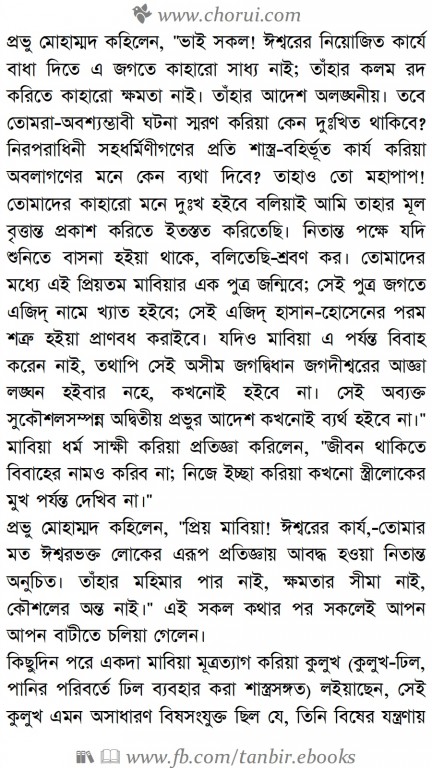 www.chorui.com

প্রভু মোহাম্মদ কহিলেন, "ভাই সকল! ঈশ্বরের নিয়োজিত কার্যে বাধা দিতে এ জগতে কাহারো সাধ্য নাই; তাঁহার কলম রদ করিতে কাহারো ক্ষমতা নাই। তাঁহার আদেশ অলঙ্ঘনীয়। তবে তোমরা-অবশ্যম্ভাবী ঘটনা স্মরণ করিয়া কেন দুঃখিত থাকিবে? নিরপরাধিনী সহধর্মিণীগণের প্রতি শাস্ত্র-বহির্ভূত কার্য করিয়া অবলাগণের মনে কেন ব্যথা দিবে? তাহাও তো মহাপাপ! তোমাদের কাহারো মনে দুঃখ হইবে বলিয়াই আমি তাহার মূল বৃত্তান্ত প্রকাশ করিতে ইতস্তত করিতেছি। নিতান্ত পক্ষে যদি শুনিতে বাসনা হইয়া থাকে, বলিতেছি-শ্রবণ কর। তোমাদের মধ্যে এই প্রিয়তম মাবিয়ার এক পুত্র জন্মিবে; সেই পুত্র জগতে এজিদ্ নামে খ্যাত হইবে; সেই এজিদ্ হাসান-হোসেনের পরম শত্রু হইয়া প্রাণবধ করাইবে। যদিও মাবিয়া এ পর্যন্ত বিবাহ করেন নাই, তথাপি সেই অসীম জগদ্বিধান জগদীশ্বরের আজ্ঞা লঙ্ঘন হইবার নহে, কখনোই হইবে না। সেই অব্যক্ত সুকৌশলসম্পন্ন অদ্বিতীয় প্রভুর আদেশ কখনোই ব্যর্থ হইবে না।"

মাবিয়া ধর্ম সাক্ষী করিয়া প্রতিজ্ঞা করিলেন, "জীবন থাকিতে বিবাহের নামও করিব না; নিজে ইচ্ছা করিয়া কখনো স্ত্রীলোকের মুখ পর্যন্ত দেখিব না।"

প্রভু মোহাম্মদ কহিলেন, "প্রিয় মাবিয়া! ঈশ্বরের কার্য,-তোমার মত ঈশ্বরভক্ত লোকের এরূপ প্রতিজ্ঞায় আবদ্ধ হওয়া নিতান্ত অনুচিত। তাঁহার মহিমার পার নাই, ক্ষমতার সীমা নাই, কৌশলের অন্ত নাই।" এই সকল কথার পর সকলেই আপন আপন বাটীতে চলিয়া গেলেন।

কিছুদিন পরে একদা মাবিয়া মূত্রত্যাগ করিয়া কুলুখ (কুলুখ-ঢিল, পানির পরিবর্তে ঢিল ব্যবহার করা শাস্ত্রসঙ্গত) লইয়াছেন, সেই কুলুখ এমন অসাধারণ বিষসংযুক্ত ছিল যে, তিনি বিষের যন্ত্রণায়

www.fb.com/tanbir.ebooks